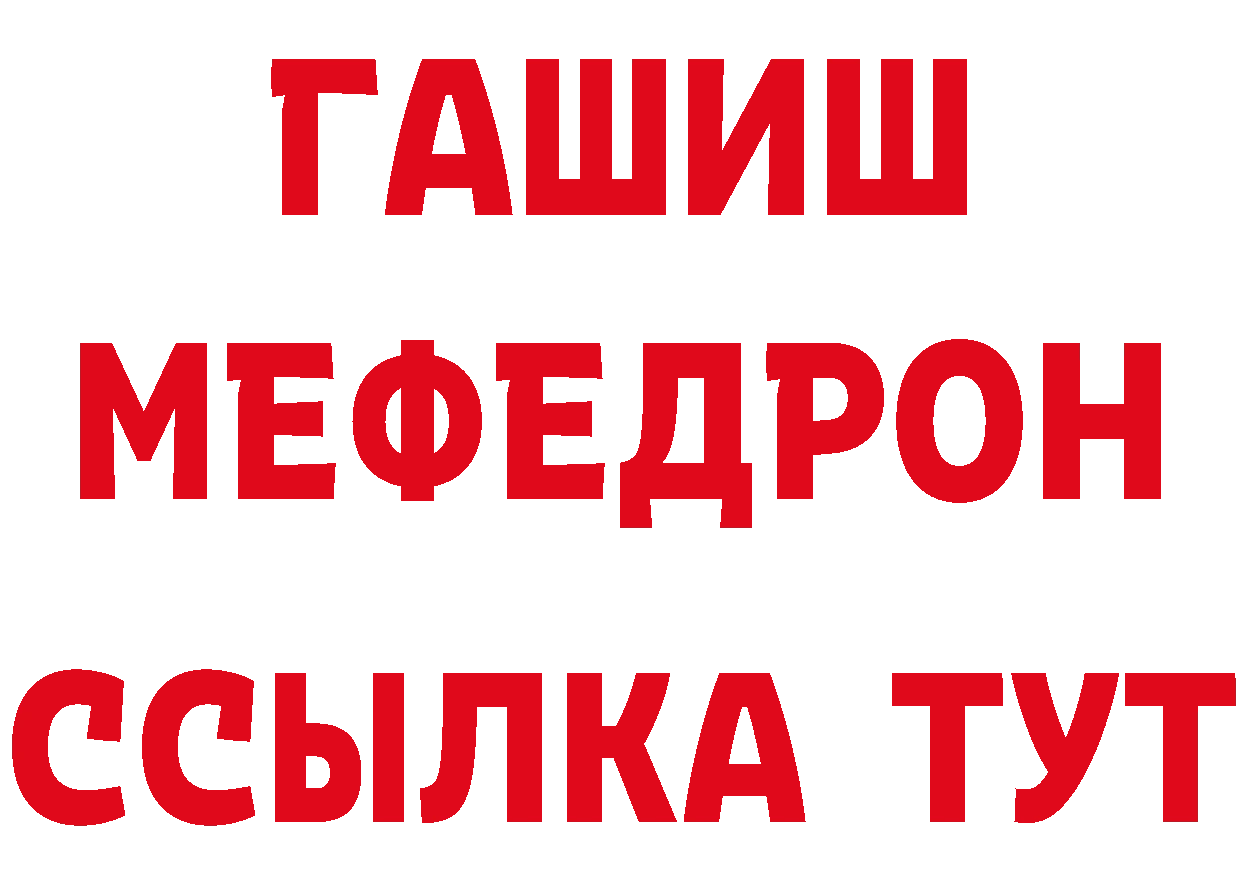 ГАШИШ
МЕФЕДРОН
ССЫЛКА ТУТ